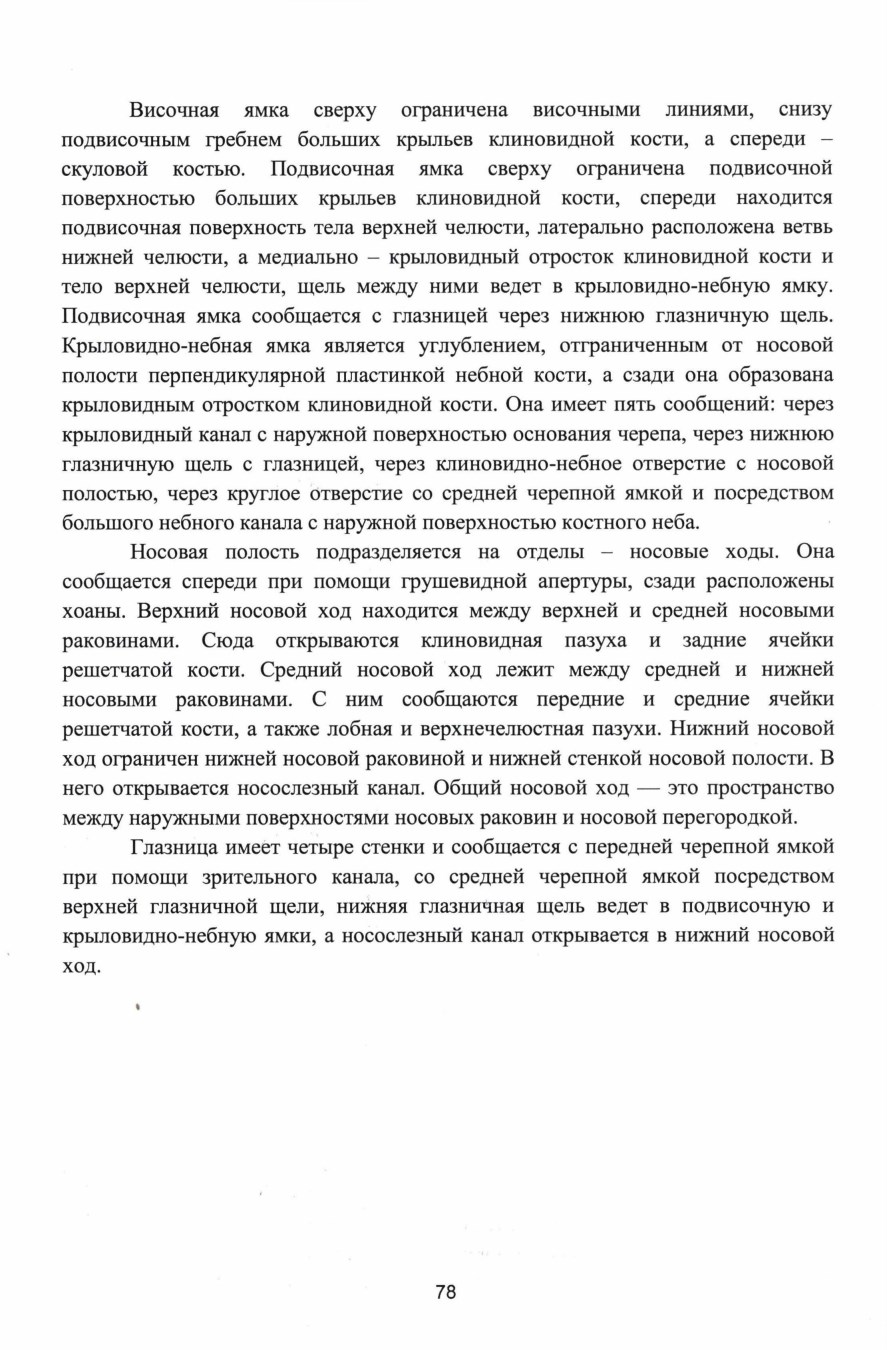 Височная ямка сверху ограничена височными линиями, снизу подвисочным гребнем больших крыльев клиновидной кости, а спереди – скуловой костью. Подвисочная ямка сверху ограничена подвисочной поверхностью больших крыльев клиновидной кости, спереди находится подвисочная поверхность тела верхней челюсти, латерально расположена ветвь нижней челюсти, а медиально – крыловидный отросток клиновидной кости и тело верхней челюсти, щель между ними ведет в крыловидно-небную ямку. Подвисочная ямка сообщается с глазницей через нижнюю глазничную щель. Крыловидно-небная ямка является углублением, отграниченным от носовой полости перпендикулярной пластинкой небной кости, а сзади она образована крыловидным отростком клиновидной кости. Она имеет пять сообщений: через крыловидный канал с наружной поверхностью основания черепа, через нижнюю глазничную щель с глазницей, через клиновидно-небное отверстие с носовой полостью, через круглое отверстие со средней черепной ямкой и посредством большого небного канала с наружной поверхностью костного неба.

Носовая полость подразделяется на отделы – носовые ходы. Она сообщается спереди при помощи грушевидной апертуры, сзади расположены хоаны. Верхний носовой ход находится между верхней и средней носовыми раковинами. Сюда открываются клиновидная пазуха и задние ячейки решетчатой кости. Средний носовой ход лежит между средней и нижней носовыми раковинами. С ним сообщаются передние и средние ячейки решетчатой кости, а также лобная и верхнечелюстная пазухи. Нижний носовой ход ограничен нижней носовой раковиной и нижней стенкой носовой полости. В него открывается носослезный канал. Общий носовой ход — это пространство между наружными поверхностями носовых раковин и носовой перегородкой.

Глазница имеет четыре стенки и сообщается с передней черепной ямкой при помощи зрительного канала, со средней черепной ямкой посредством верхней глазничной щели, нижняя глазничная щель ведет в подвисочную и крыловидно-небную ямки, а носослезный канал открывается в нижний носовой ход.

78